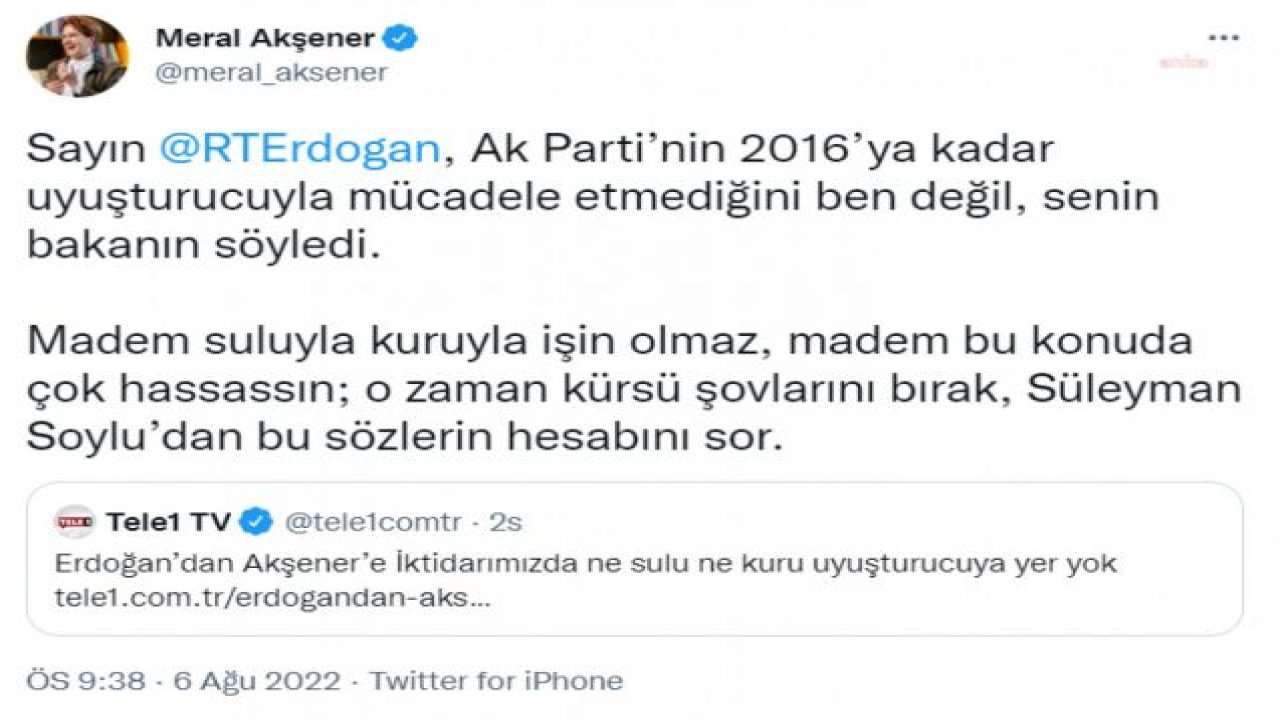 Meral Akşener
@meral_aksener

Sayın @RTErdogan, Ak Parti'nin 2016'ya kadar uyuşturucuyla mücadele etmediğini ben değil, senin bakanın söyledi.

Madem suluyla kuruyla işin olmaz, madem bu konuda çok hassassın; o zaman kürsü şovlarını bırak, Süleyman Soylu'dan bu sözlerin hesabını sor.

Tele1 TV @tele1comtr · 2s
Erdoğan'dan Akşener'e İktidarımızda ne sulu ne kuru uyuşturucuya yer yok tele1.com.tr/erdogandan-aks...

ÖS 9:38 · 6 Ağu 2022 · Twitter for iPhone